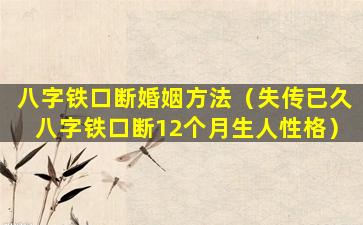 八字铁口断婚姻方法（失传已久八字铁口断12个月生人性格）